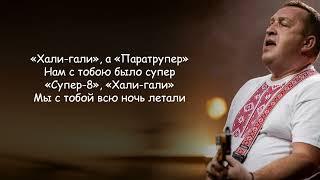 «Хали-гали», а «Паратрупер»
Нам с тобою было супер
«Супер-8», «Хали-гали»
Мы с тобой всю ночь летали